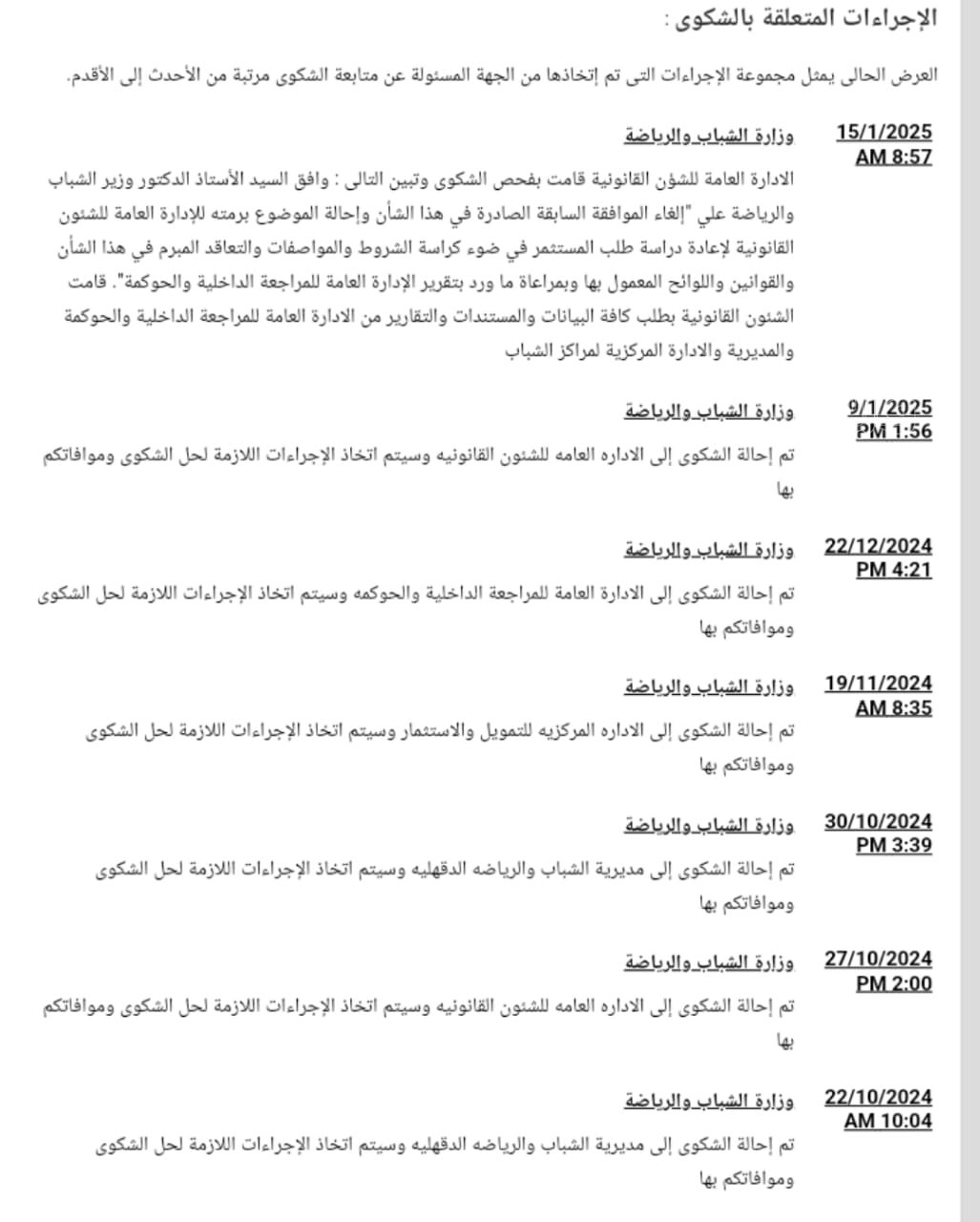 الإجراءات المتعلقة بالشكوى :

العرض الحالى يمثل مجموعة الإجراءات التى تم إتخاذها من الجهة المسئولة عن متابعة الشكوى مرتبة من الأحدث إلى الأقدم.

15/1/2025
AM 8:57
وزارة الشباب والرياضة
الادارة العامة للشؤن القانونية قامت بفحص الشكوى وتبين التالى : وافق السيد الأستاذ الدكتور وزير الشباب والرياضة علي "إلغاء الموافقة السابقة الصادرة في هذا الشأن وإحالة الموضوع برمته للإدارة العامة للشئون القانونية لإعادة دراسة طلب المستثمر في ضوء كراسة الشروط والمواصفات والتعاقد المبرم في هذا الشأن والقوانين واللوائح المعمول بها وبمراعاة ما ورد بتقرير الإدارة العامة للمراجعة الداخلية والحوكمة". قامت الشئون القانونية بطلب كافة البيانات والمستندات والتقارير من الادارة العامة للمراجعة الداخلية والحوكمة والمديرية والادارة المركزية لمراكز الشباب

9/1/2025
PM 1:56
وزارة الشباب والرياضة
تم إحالة الشكوى إلى الاداره العامه للشئون القانونيه وسيتم اتخاذ الإجراءات اللازمة لحل الشكوى وموافاتكم بها

22/12/2024
PM 4:21
وزارة الشباب والرياضة
تم إحالة الشكوى إلى الادارة العامة للمراجعة الداخلية والحوكمه وسيتم اتخاذ الإجراءات اللازمة لحل الشكوى وموافاتكم بها

19/11/2024
AM 8:35
وزارة الشباب والرياضة
تم إحالة الشكوى إلى الاداره المركزيه للتمويل والاستثمار وسيتم اتخاذ الإجراءات اللازمة لحل الشكوى وموافاتكم بها

30/10/2024
PM 3:39
وزارة الشباب والرياضة
تم إحالة الشكوى إلى مديرية الشباب والرياضه الدقهليه وسيتم اتخاذ الإجراءات اللازمة لحل الشكوى وموافاتكم بها

27/10/2024
PM 2:00
وزارة الشباب والرياضة
تم إحالة الشكوى إلى الاداره العامه للشئون القانونيه وسيتم اتخاذ الإجراءات اللازمة لحل الشكوى وموافاتكم بها

22/10/2024
AM 10:04
وزارة الشباب والرياضة
تم إحالة الشكوى إلى مديرية الشباب والرياضه الدقهليه وسيتم اتخاذ الإجراءات اللازمة لحل الشكوى وموافاتكم بها